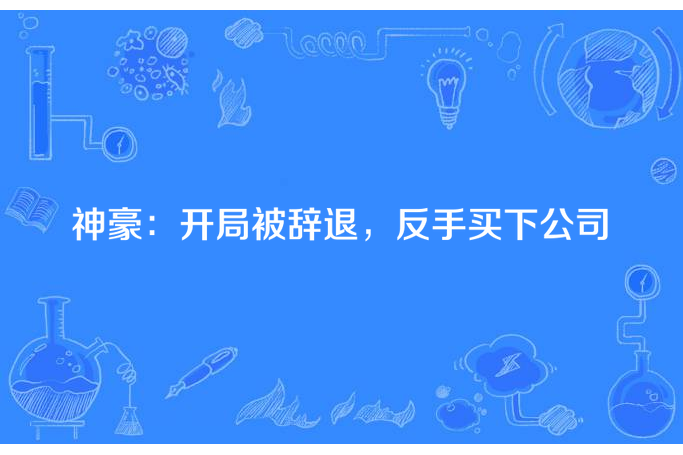 神豪：开局被辞退，反手买下公司